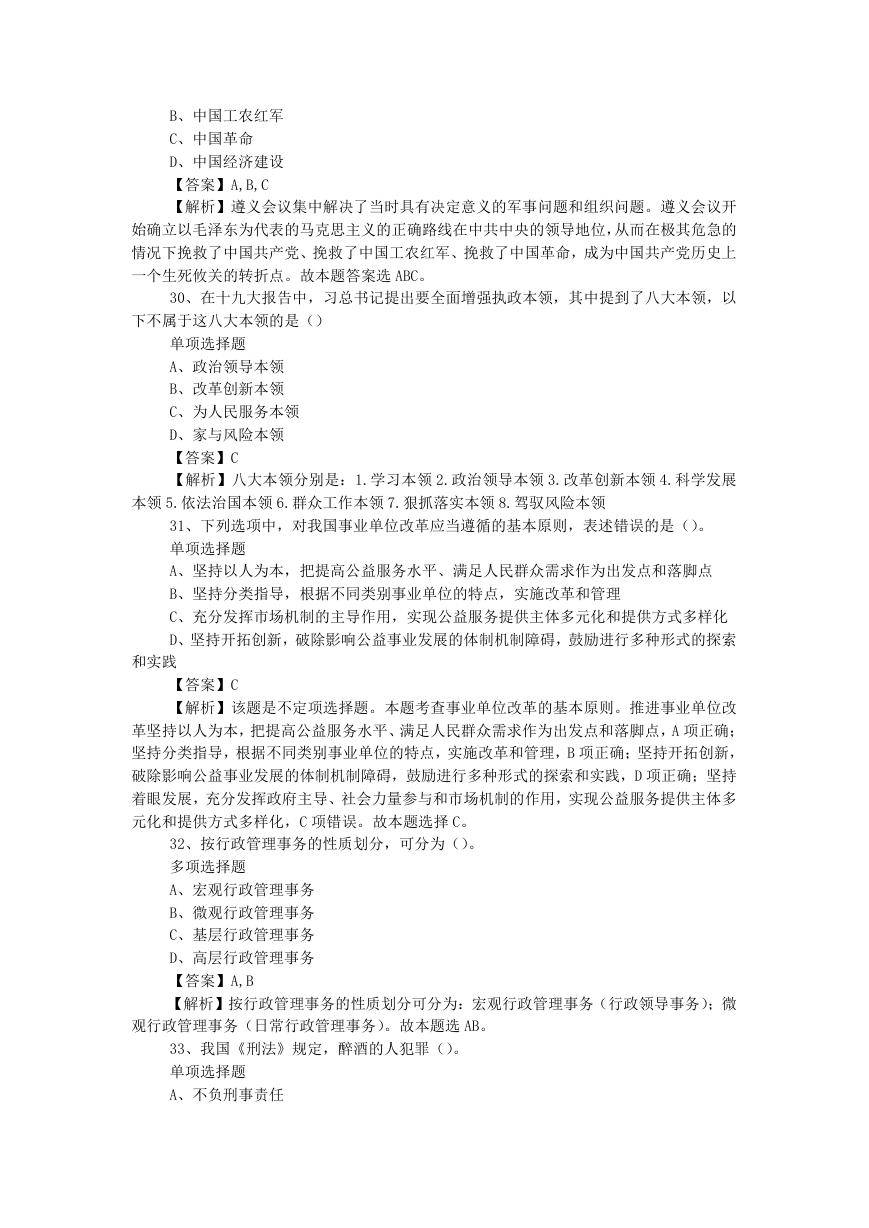 B、中国工农红军
C、中国革命
D、中国经济建设
【答案】A,B,C
【解析】遵义会议集中解决了当时具有决定意义的军事问题和组织问题。遵义会议开始确立以毛泽东为代表的马克思主义的正确路线在中共中央的领导地位,从而在极其危急的情况下挽救了中国共产党、挽救了中国工农红军、挽救了中国革命，成为中国共产党历史上一个生死攸关的转折点。故本题答案选 ABC。
30、在十九大报告中，习总书记提出要全面增强执政本领，其中提到了八大本领，以下不属于这八大本领的是（）
单项选择题
A、政治领导本领
B、改革创新本领
C、为人民服务本领
D、家与风险本领
【答案】C
【解析】八大本领分别是：1.学习本领 2.政治领导本领 3.改革创新本领 4.科学发展本领 5.依法治国本领 6.群众工作本领 7.狠抓落实本领 8.驾驭风险本领
31、下列选项中，对我国事业单位改革应当遵循的基本原则，表述错误的是（）。
单项选择题
A、坚持以人为本，把提高公益服务水平、满足人民群众需求作为出发点和落脚点
B、坚持分类指导，根据不同类别事业单位的特点，实施改革和管理
C、充分发挥市场机制的主导作用，实现公益服务提供主体多元化和提供方式多样化
D、坚持开拓创新，破除影响公益事业发展的体制机制障碍，鼓励进行多种形式的探索和实践
【答案】C
【解析】该题是不定项选择题。本题考查事业单位改革的基本原则。推进事业单位改革坚持以人为本，把提高公益服务水平、满足人民群众需求作为出发点和落脚点，A 项正确；坚持分类指导，根据不同类别事业单位的特点，实施改革和管理，B 项正确；坚持开拓创新，破除影响公益事业发展的体制机制障碍，鼓励进行多种形式的探索和实践，D 项正确；坚持着眼发展，充分发挥政府主导、社会力量参与和市场机制的作用，实现公益服务提供主体多元化和提供方式多样化，C 项错误。故本题选择 C。
32、按行政管理事务的性质划分，可分为（）。
多项选择题
A、宏观行政管理事务
B、微观行政管理事务
C、基层行政管理事务
D、高层行政管理事务
【答案】A,B
【解析】按行政管理事务的性质划分可分为：宏观行政管理事务（行政领导事务）；微观行政管理事务（日常行政管理事务）。故本题选 AB。
33、我国《刑法》规定，醉酒的人犯罪（）。
单项选择题
A、不负刑事责任